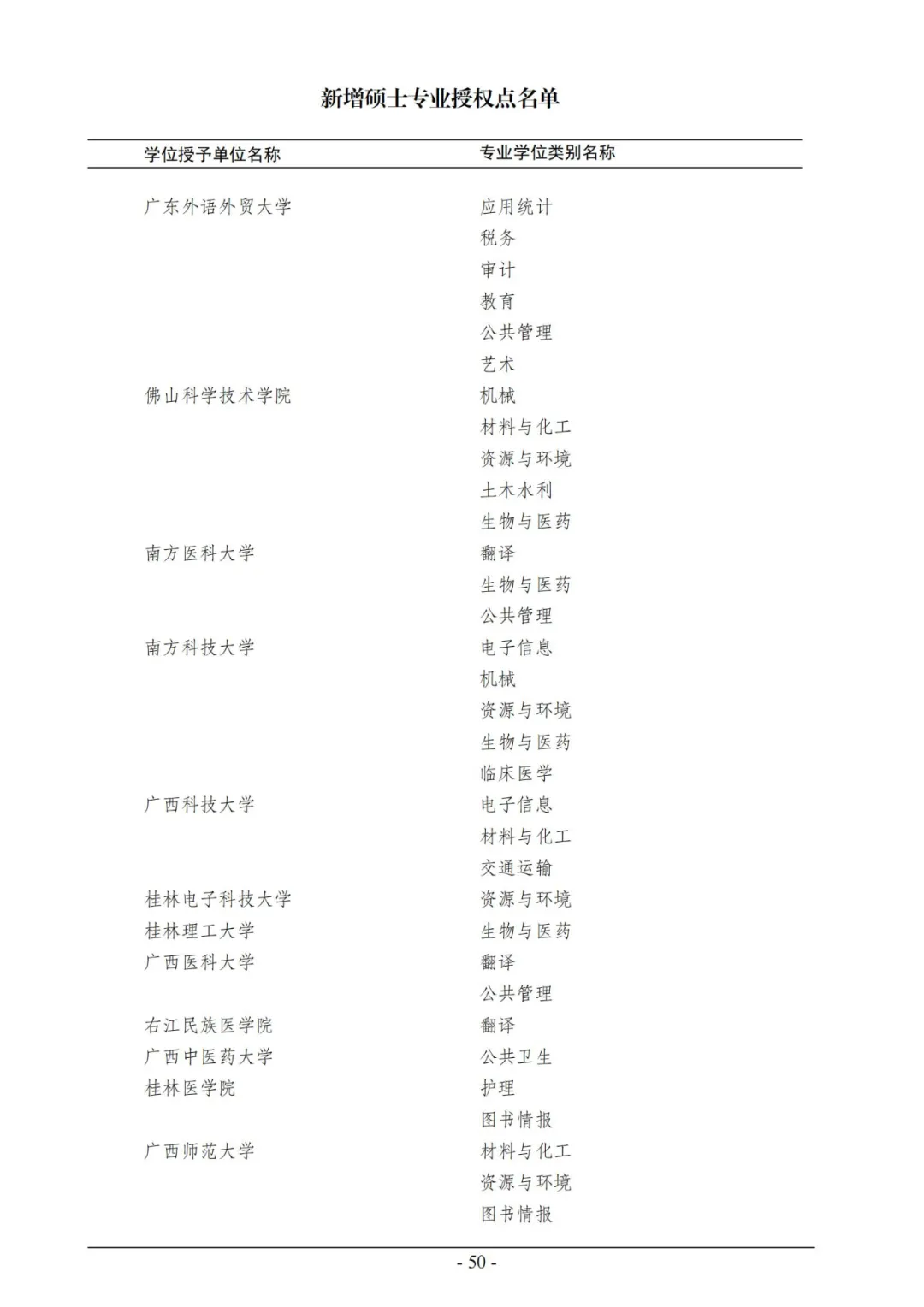 新增硕士专业授权点名单

| 学位授予单位名称 | 专业学位类别名称 |
|---|---|
| 广东外语外贸大学 | 应用统计 |
| | 税务 |
| | 审计 |
| | 教育 |
| | 公共管理 |
| | 艺术 |
| 佛山科学技术学院 | 机械 |
| | 材料与化工 |
| | 资源与环境 |
| | 土木水利 |
| | 生物与医药 |
| 南方医科大学 | 翻译 |
| | 生物与医药 |
| | 公共管理 |
| 南方科技大学 | 电子信息 |
| | 机械 |
| | 资源与环境 |
| | 生物与医药 |
| | 临床医学 |
| 广西科技大学 | 电子信息 |
| | 材料与化工 |
| | 交通运输 |
| 桂林电子科技大学 | 资源与环境 |
| 桂林理工大学 | 生物与医药 |
| 广西医科大学 | 翻译 |
| | 公共管理 |
| 右江民族医学院 | 翻译 |
| 广西中医药大学 | 公共卫生 |
| 桂林医学院 | 护理 |
| | 图书情报 |
| 广西师范大学 | 材料与化工 |
| | 资源与环境 |
| | 图书情报 |

- 50 -